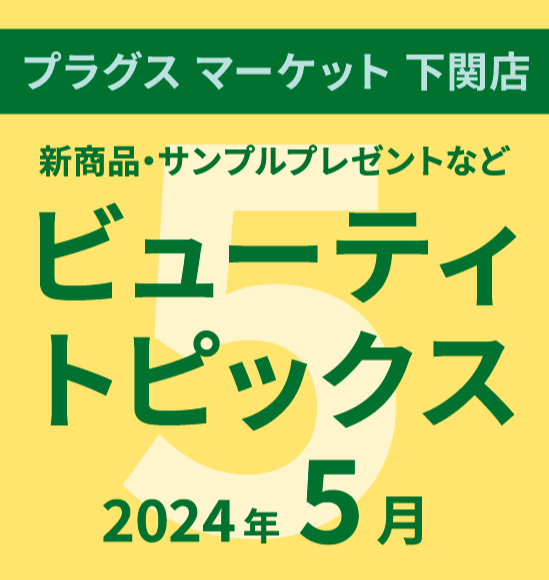 プラグス マーケット 下関店

新商品・サンプルプレゼントなど

ビューティ
トピックス

5

2024年 5月